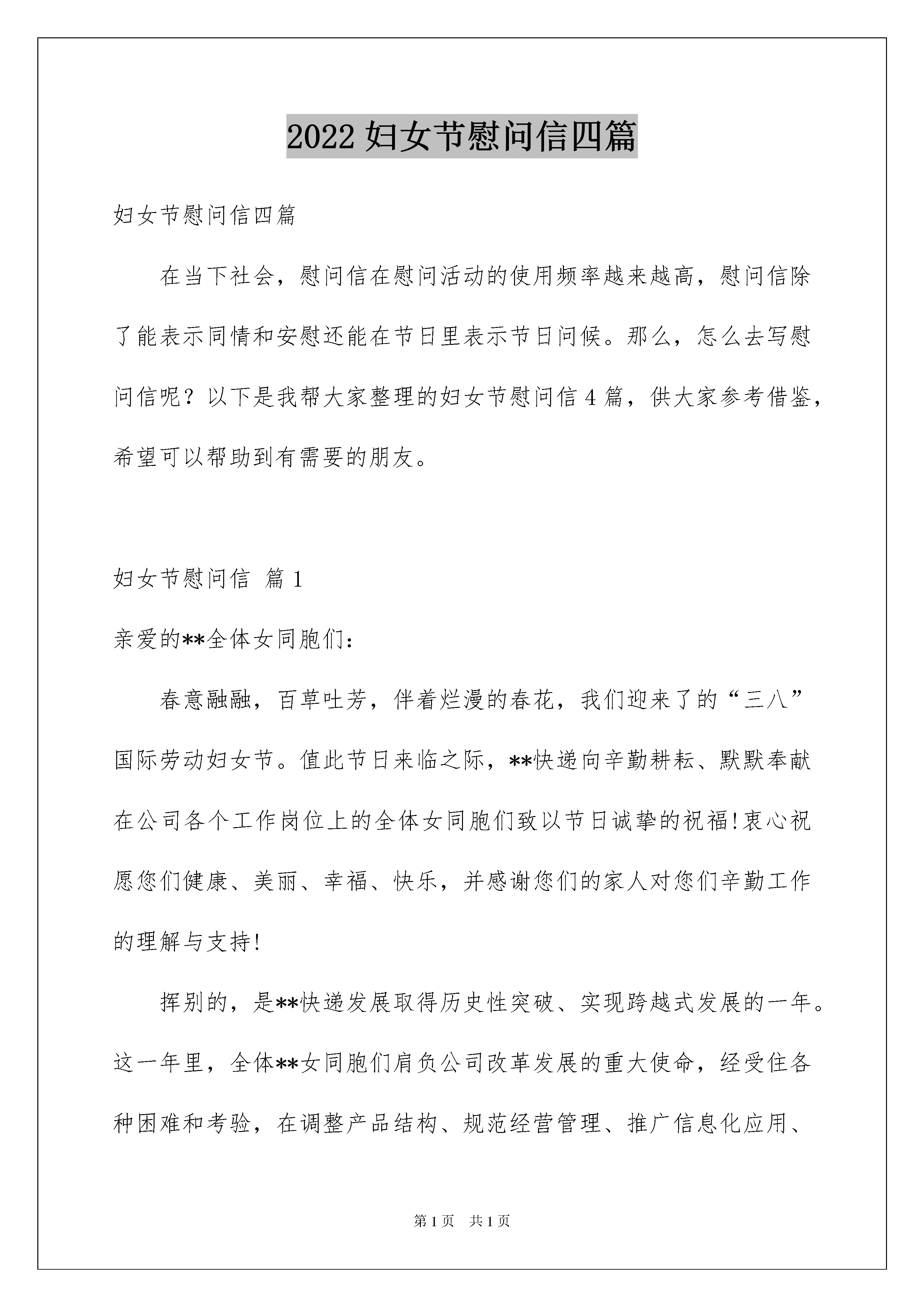 2022 妇女节慰问信四篇

妇女节慰问信四篇

在当下社会，慰问信在慰问活动的使用频率越来越高，慰问信除了能表示同情和安慰还能在节日里表示节日问候。那么，怎么去写慰问信呢？以下是我帮大家整理的妇女节慰问信 4 篇，供大家参考借鉴，希望可以帮助到有需要的朋友。

妇女节慰问信 篇 1

亲爱的**全体女同胞们：

春意融融，百草吐芳，伴着烂漫的春花，我们迎来了的“三八”国际劳动妇女节。值此节日来临之际，**快递向辛勤耕耘、默默奉献在公司各个工作岗位上的全体女同胞们致以节日诚挚的祝福!衷心祝愿您们健康、美丽、幸福、快乐，并感谢您们的家人对您们辛勤工作的理解与支持!

挥别的，是**快递发展取得历史性突破、实现跨越式发展的一年。这一年里，全体**女同胞们肩负公司改革发展的重大使命，经受住各种困难和考验，在调整产品结构、规范经营管理、推广信息化应用、

第 1 页 共 1 页